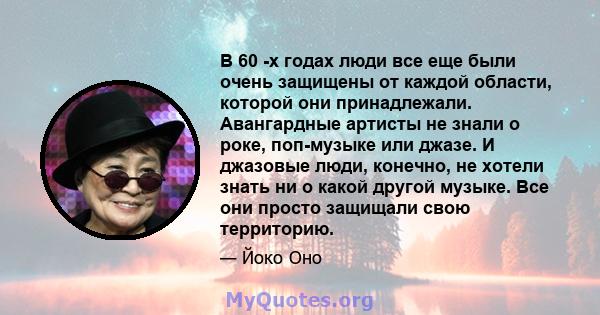 В 60 -х годах люди все еще были очень защищены от каждой области, которой они принадлежали. Авангардные артисты не знали о роке, поп-музыке или джазе. И джазовые люди, конечно, не хотели знать ни о какой другой музыке. Все они просто защищали свою территорию.

— Йоко Оно

MyQuotes.org